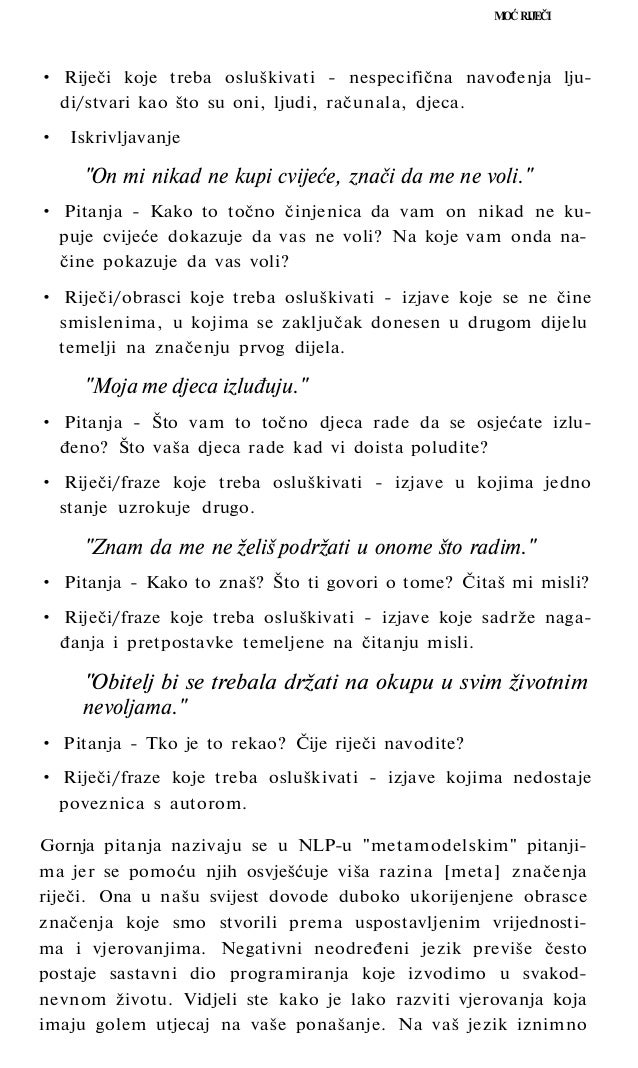 MOĆ RIJEČI

• Riječi koje treba osluškivati - nespecifična navođenja ljudi/stvari kao što su oni, ljudi, računala, djeca.

• Iskrivljavanje

"On mi nikad ne kupi cvijeće, znači da me ne voli."

• Pitanja - Kako to točno činjenica da vam on nikad ne kupuje cvijeće dokazuje da vas ne voli? Na koje vam onda načine pokazuje da vas voli?

• Riječi/obrasci koje treba osluškivati - izjave koje se ne čine smislenima, u kojima se zaključak donesen u drugom dijelu temelji na značenju prvog dijela.

"Moja me djeca izluđuju."

• Pitanja - Što vam to točno djeca rade da se osjećate izluđeno? Što vaša djeca rade kad vi doista poludite?

• Riječi/fraze koje treba osluškivati - izjave u kojima jedno stanje uzrokuje drugo.

"Znam da me ne želiš podržati u onome što radim."

• Pitanja - Kako to znaš? Što ti govori o tome? Čitaš mi misli?

• Riječi/fraze koje treba osluškivati - izjave koje sadrže nagađanja i pretpostavke temeljene na čitanju misli.

"Obitelj bi se trebala držati na okupu u svim životnim nevoljama."

• Pitanja - Tko je to rekao? Čije riječi navodite?

• Riječi/fraze koje treba osluškivati - izjave kojima nedostaje poveznica s autorom.

Gornja pitanja nazivaju se u NLP-u "metamodelskim" pitanjima jer se pomoću njih osvješćuje viša razina [meta] značenja riječi. Ona u našu svijest dovode duboko ukorijenjene obrasce značenja koje smo stvorili prema uspostavljenim vrijednostima i vjerovanjima. Negativni neodređeni jezik previše često postaje sastavni dio programiranja koje izvodimo u svakodnevnom životu. Vidjeli ste kako je lako razviti vjerovanja koja imaju golem utjecaj na vaše ponašanje. Na vaš jezik iznimno